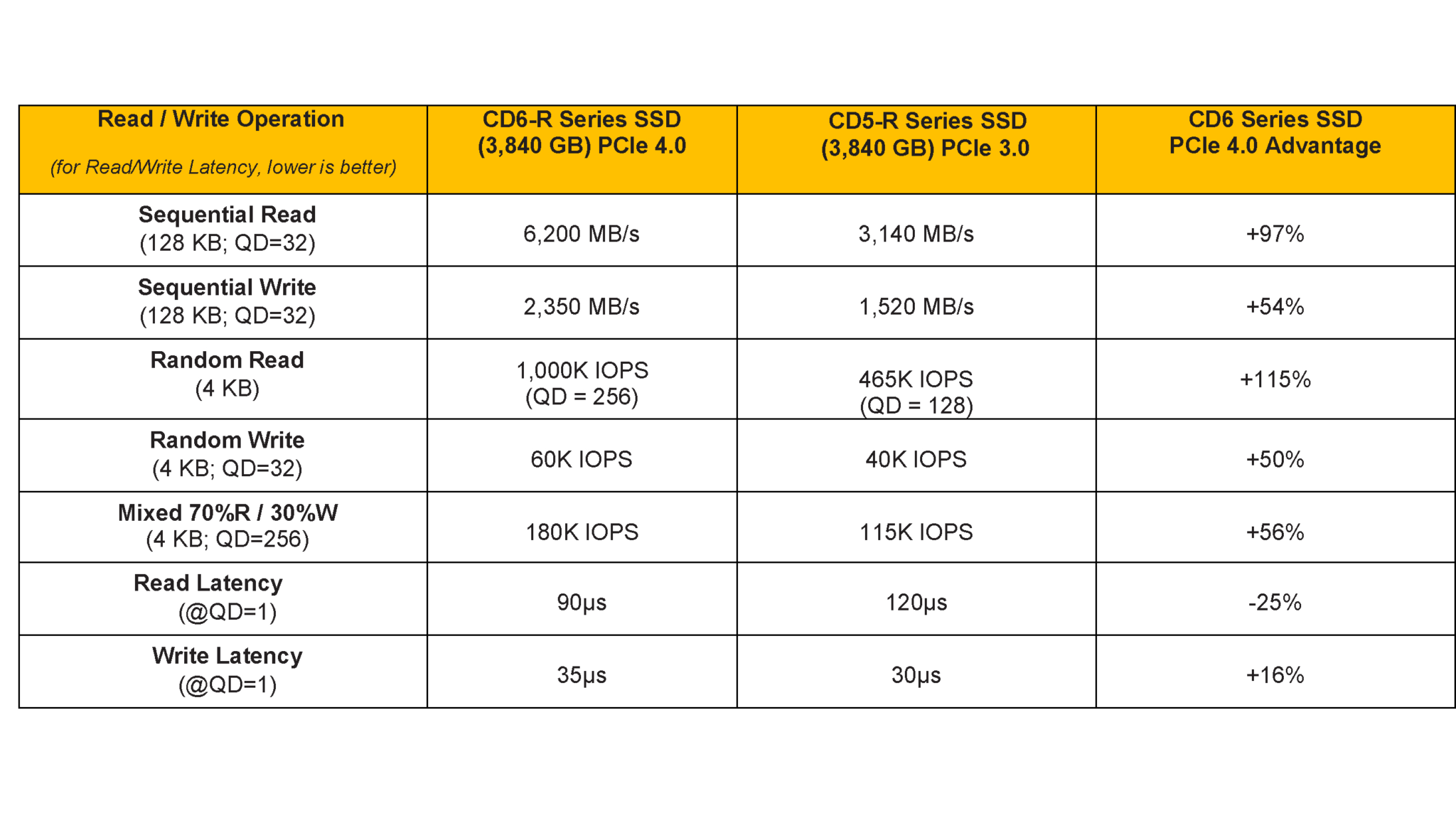 | Read / Write Operation (for Read/Write Latency, lower is better) | CD6-R Series SSD (3,840 GB) PCIe 4.0 | CD5-R Series SSD (3,840 GB) PCIe 3.0 | CD6 Series SSD PCIe 4.0 Advantage |
|---|---|---|---|
| Sequential Read (128 KB; QD=32) | 6,200 MB/s | 3,140 MB/s | +97% |
| Sequential Write (128 KB; QD=32) | 2,350 MB/s | 1,520 MB/s | +54% |
| Random Read (4 KB) | 1,000K IOPS (QD = 256) | 465K IOPS (QD = 128) | +115% |
| Random Write (4 KB; QD=32) | 60K IOPS | 40K IOPS | +50% |
| Mixed 70%R / 30%W (4 KB; QD=256) | 180K IOPS | 115K IOPS | +56% |
| Read Latency (@QD=1) | 90μs | 120μs | -25% |
| Write Latency (@QD=1) | 35μs | 30μs | +16% |